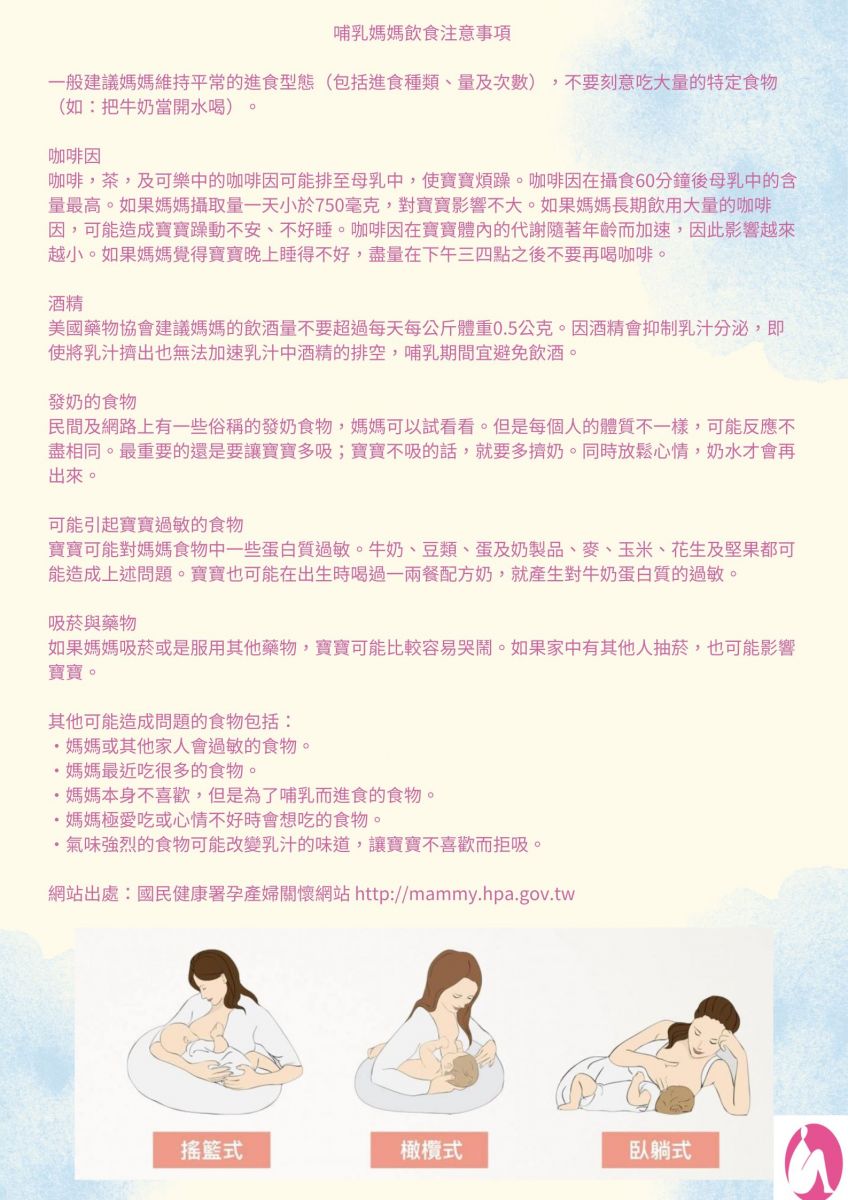 哺乳媽媽飲食注意事項

一般建議媽媽維持平常的進食型態（包括進食種類、量及次數），不要刻意吃大量的特定食物（如：把牛奶當開水喝）。

咖啡因
咖啡，茶，及可樂中的咖啡因可能排至母乳中，使寶寶煩躁。咖啡因在攝食60分鐘後母乳中的含量最高。如果媽媽攝取量一天小於750毫克，對寶寶影響不大。如果媽媽長期飲用大量的咖啡因，可能造成寶寶躁動不安、不好睡。咖啡因在寶寶體內的代謝隨著年齡而加速，因此影響越來越小。如果媽媽覺得寶寶晚上睡得不好，盡量在下午三四點之後不要再喝咖啡。

酒精
美國藥物協會建議媽媽的飲酒量不要超過每天每公斤體重0.5公克。因酒精會抑制乳汁分泌，即使將乳汁擠出也無法加速乳汁中酒精的排空，哺乳期間宜避免飲酒。

發奶的食物
民間及網路上有一些俗稱的發奶食物，媽媽可以試看看。但是每個人的體質不一樣，可能反應不盡相同。最重要的還是要讓寶寶多吸；寶寶不吸的話，就要多擠奶。同時放鬆心情，奶水才會再出來。

可能引起寶寶過敏的食物
寶寶可能對媽媽食物中一些蛋白質過敏。牛奶、豆類、蛋及奶製品、麥、玉米、花生及堅果都可能造成上述問題。寶寶也可能在出生時喝過一兩餐配方奶，就產生對牛奶蛋白質的過敏。

吸菸與藥物
如果媽媽吸菸或是服用其他藥物，寶寶可能比較容易哭鬧。如果家中有其他人抽菸，也可能影響寶寶。

其他可能造成問題的食物包括：
・媽媽或其他家人會過敏的食物。
・媽媽最近吃很多的食物。
・媽媽本身不喜歡，但是為了哺乳而進食的食物。
・媽媽極愛吃或心情不好時會想吃的食物。
・氣味強烈的食物可能改變乳汁的味道，讓寶寶不喜歡而拒吸。

網站出處：國民健康署孕產婦關懷網站 http://mammy.hpa.gov.tw

搖籃式

橄欖式

臥躺式